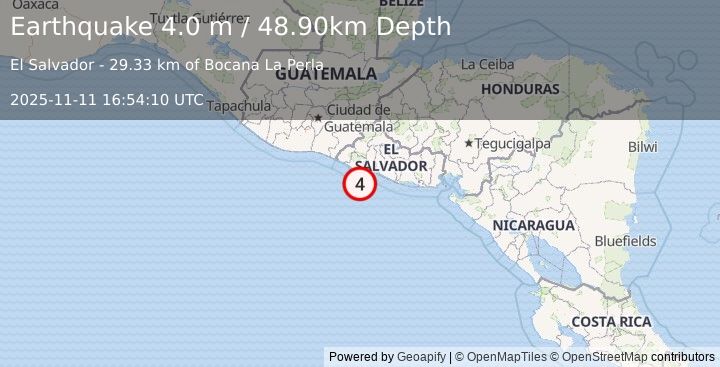 Earthquake 4.0 m / 48.90km Depth

El Salvador - 29.33 km of Bocana La Perla

2025-11-11 16:54:10 UTC

Oaxaca
Tuxtla Gutiérrez
BELIZE
GUATEMALA
La Ceiba
HONDURAS
Tapachula
Ciudad de Guatemala
EL SALVADOR
Tegucigalpa
Bilwi
4
NICARAGUA
Bluefields
COSTA RICA

Powered by Geoapify | © OpenMapTiles © OpenStreetMap contributors